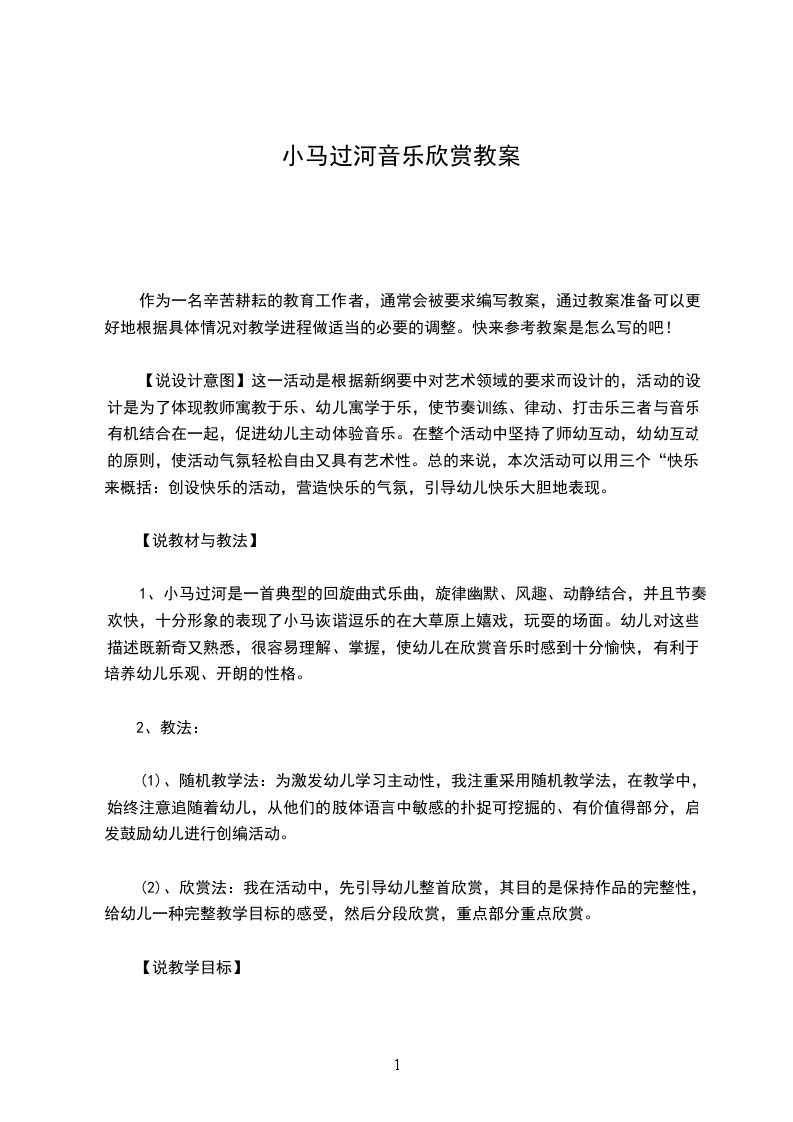 小马过河音乐欣赏教案

作为一名辛苦耕耘的教育工作者，通常会被要求编写教案，通过教案准备可以更好地根据具体情况对教学进程做适当的必要的调整。快来参考教案是怎么写的吧！

【说设计意图】这一活动是根据新纲要中对艺术领域的要求而设计的，活动的设计是为了体现教师寓教于乐、幼儿寓学于乐，使节奏训练、律动、打击乐三者与音乐有机结合在一起，促进幼儿主动体验音乐。在整个活动中坚持了师幼互动，幼幼互动的原则，使活动气氛轻松自由又具有艺术性。总的来说，本次活动可以用三个“快乐来概括：创设快乐的活动，营造快乐的气氛，引导幼儿快乐大胆地表现。

【说教材与教法】

1、小马过河是一首典型的回旋曲式乐曲，旋律幽默、风趣、动静结合，并且节奏欢快，十分形象的表现了小马诙谐逗乐的在大草原上嬉戏，玩耍的场面。幼儿对这些描述既新奇又熟悉，很容易理解、掌握，使幼儿在欣赏音乐时感到十分愉快，有利于培养幼儿乐观、开朗的性格。

2、教法：

⑴、随机教学法：为激发幼儿学习主动性，我注重采用随机教学法，在教学中，始终注意追随着幼儿，从他们的肢体语言中敏感的扑捉可挖掘的、有价值得部分，启发鼓励幼儿进行创编活动。

⑵、欣赏法：我在活动中，先引导幼儿整首欣赏，其目的是保持作品的完整性，给幼儿一种完整教学目标的感受，然后分段欣赏，重点部分重点欣赏。

【说教学目标】

1